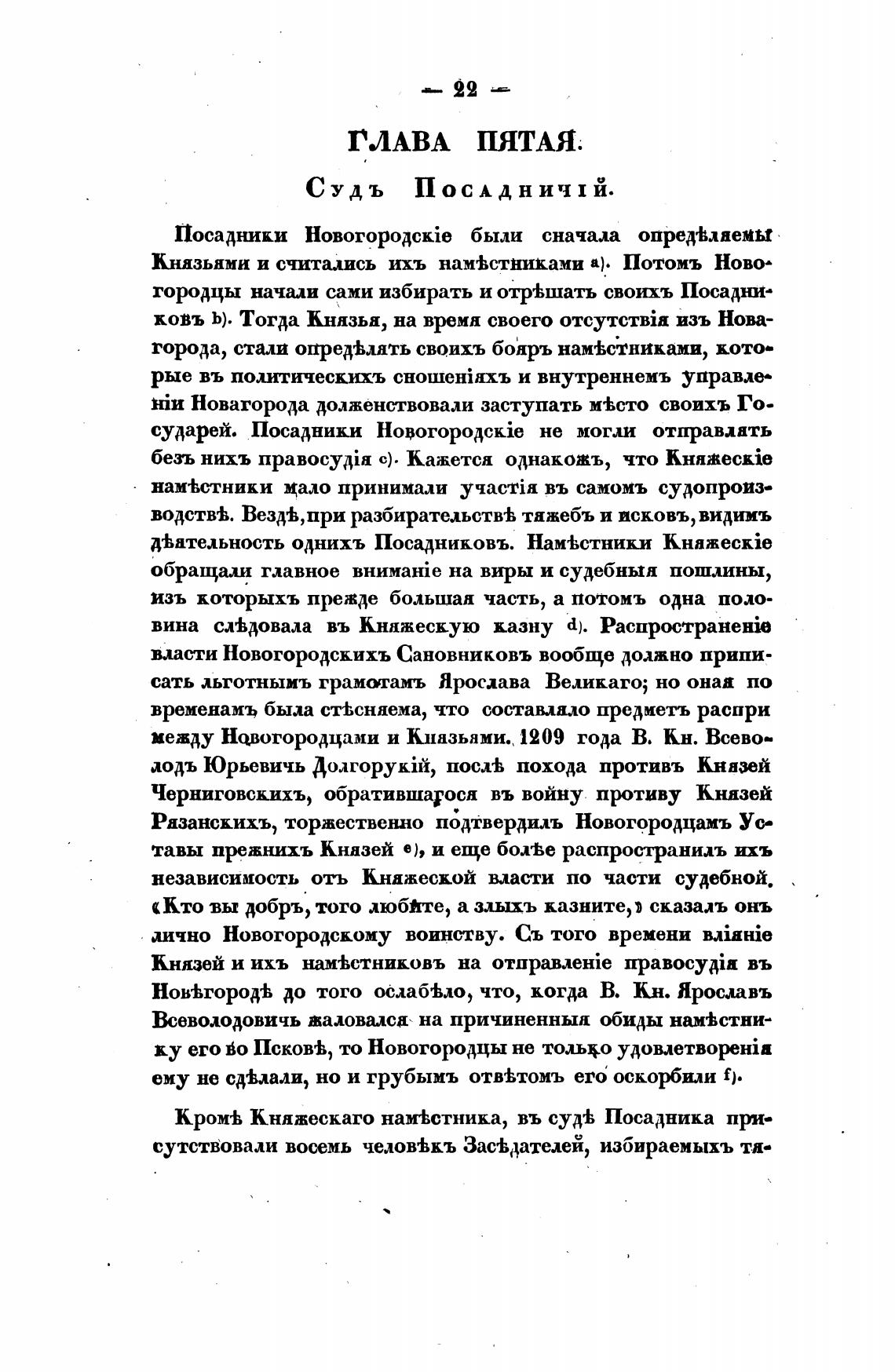 — 22 —

ГЛАВА ПЯТАЯ.

Судъ Посадничій.

Посадники Новогородскіе были сначала опредѣляемы Князьями и считались ихъ намѣстниками a). Потомъ Новогородцы начали сами избирать и отрѣшать своихъ Посадниковъ b). Тогда Князья, на время своего отсутствія изъ Новагорода, стали опредѣлять своихъ бояръ намѣстниками, которые въ политическихъ сношеніяхъ и внутреннемъ управленіи Новагорода долженствовали заступать мѣсто своихъ Государей. Посадники Новогородскіе не могли отправлять безъ нихъ правосудія c). Кажется однакожъ, что Княжескіе намѣстники мало принимали участія въ самомъ судопроизводствѣ. Вездѣ, при разбирательствѣ тяжебъ и исковъ, видимъ дѣятельность однихъ Посадниковъ. Намѣстники Княжескіе обращали главное вниманіе на виры и судебныя пошлины, изъ которыхъ прежде большая часть, а потомъ одна половина слѣдовала въ Княжескую казну d). Распространеніе власти Новогородскихъ Сановниковъ вообще должно приписать льготнымъ грамотамъ Ярослава Великаго; но оная по временамъ была стѣсняема, что составляло предметъ распри между Новогородцами и Князьями. 1209 года В. Кн. Всеволодъ Юрьевичь Долгорукій, послѣ похода противъ Князей Черниговскихъ, обратившагося въ войну противу Князей Рязанскихъ, торжественно подтвердилъ Новогородцамъ Уставы прежнихъ Князей e), и еще болѣе распространилъ ихъ независимость отъ Княжеской власти по части судебной. «Кто вы добръ, того любите, а злыхъ казните,» сказалъ онъ лично Новогородскому воинству. Съ того времени вліяніе Князей и ихъ намѣстниковъ на отправленіе правосудія въ Новѣгородѣ до того ослабѣло, что, когда В. Кн. Ярославъ Всеволодовичь жаловался на причиненныя обиды намѣстнику его во Псковѣ, то Новогородцы не только удовлетворенія ему не сдѣлали, но и грубымъ отвѣтомъ его оскорбили f).

Кромѣ Княжескаго намѣстника, въ судѣ Посадника присутствовали восемь человѣкъ Засѣдателей, избираемыхъ тя-